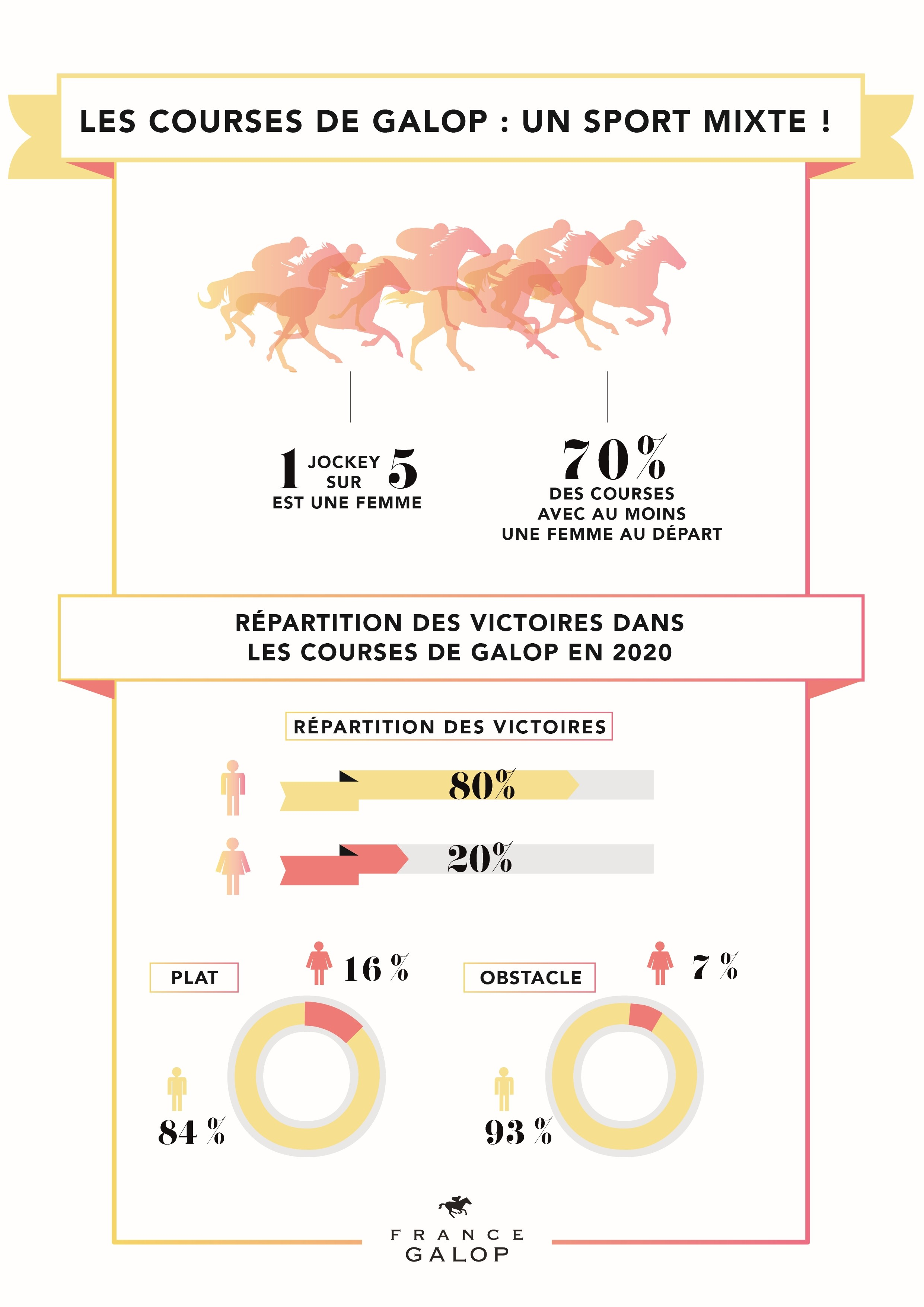 LES COURSES DE GALOP : UN SPORT MIXTE !

1 JOCKEY SUR 5 EST UNE FEMME

70% DES COURSES AVEC AU MOINS UNE FEMME AU DÉPART

RÉPARTITION DES VICTOIRES DANS LES COURSES DE GALOP EN 2020

RÉPARTITION DES VICTOIRES

80%

20%

PLAT

16 %

84 %

OBSTACLE

7 %

93 %

FRANCE GALOP